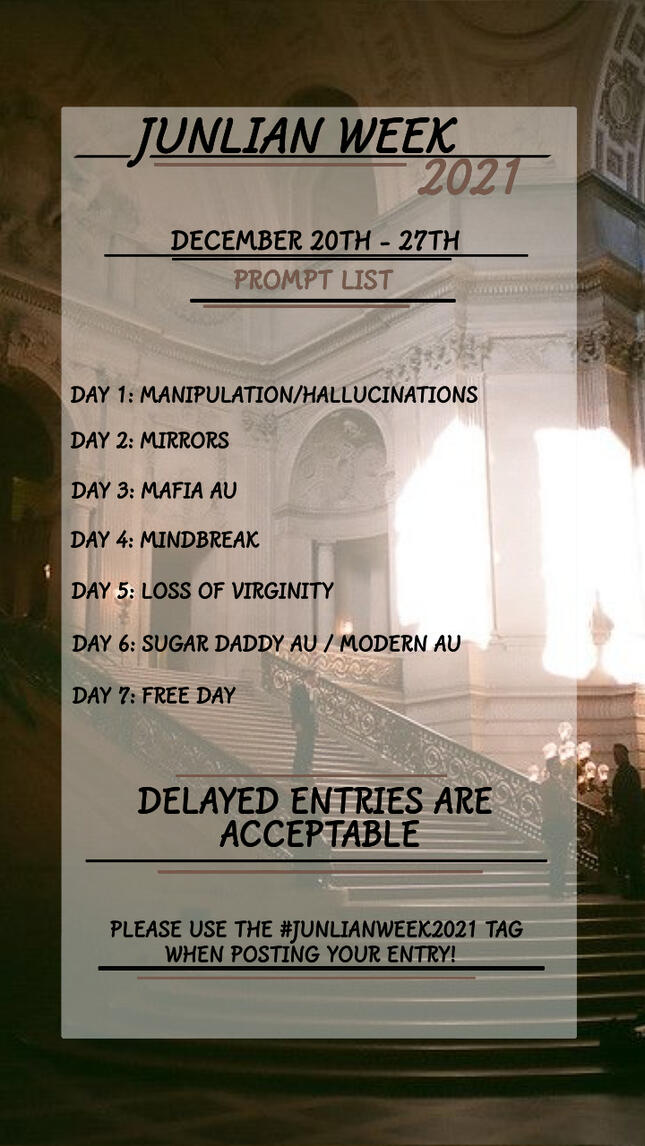 JUNLIAN WEEK
2021

DECEMBER 20TH - 27TH
PROMPT LIST

DAY 1: MANIPULATION/HALLUCINATIONS

DAY 2: MIRRORS

DAY 3: MAFIA AU

DAY 4: MINDBREAK

DAY 5: LOSS OF VIRGINITY

DAY 6: SUGAR DADDY AU / MODERN AU

DAY 7: FREE DAY

DELAYED ENTRIES ARE ACCEPTABLE

PLEASE USE THE #JUNLIANWEEK2021 TAG WHEN POSTING YOUR ENTRY!